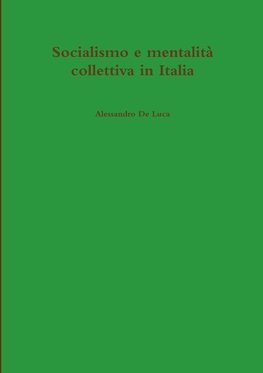 Socialismo e mentalità collettiva in Italia

Alessandro De Luca